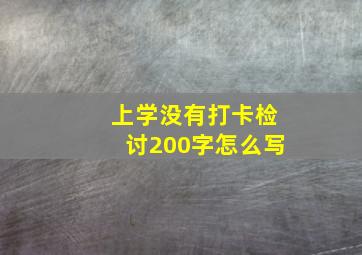 上学没有打卡检讨200字怎么写